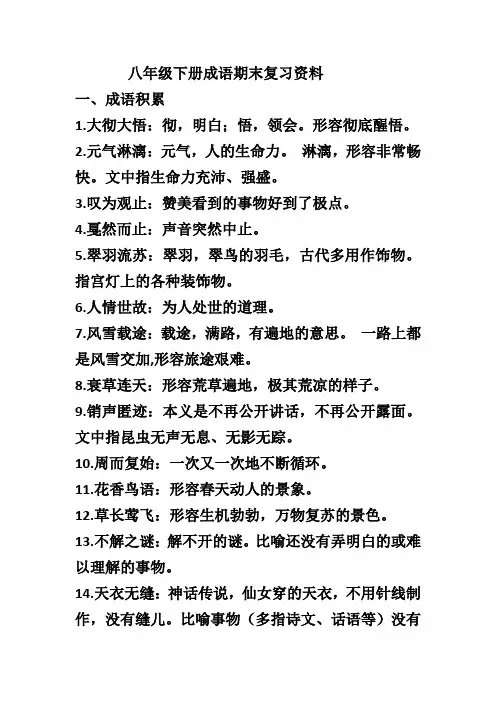 八年级下册成语期末复习资料

一、成语积累

1.大彻大悟：彻，明白；悟，领会。形容彻底醒悟。

2.元气淋漓：元气，人的生命力。 淋漓，形容非常畅快。文中指生命力充沛、强盛。

3.叹为观止：赞美看到的事物好到了极点。

4.戛然而止：声音突然中止。

5.翠羽流苏：翠羽，翠鸟的羽毛，古代多用作饰物。指宫灯上的各种装饰物。

6.人情世故：为人处世的道理。

7.风雪载途：载途，满路，有遍地的意思。 一路上都是风雪交加,形容旅途艰难。

8.衰草连天：形容荒草遍地，极其荒凉的样子。

9.销声匿迹：本义是不再公开讲话，不再公开露面。文中指昆虫无声无息、无影无踪。

10.周而复始：一次又一次地不断循环。

11.花香鸟语：形容春天动人的景象。

12.草长莺飞：形容生机勃勃，万物复苏的景色。

13.不解之谜：解不开的谜。比喻还没有弄明白的或难以理解的事物。

14.天衣无缝：神话传说，仙女穿的天衣，不用针线制作，没有缝儿。比喻事物（多指诗文、话语等）没有